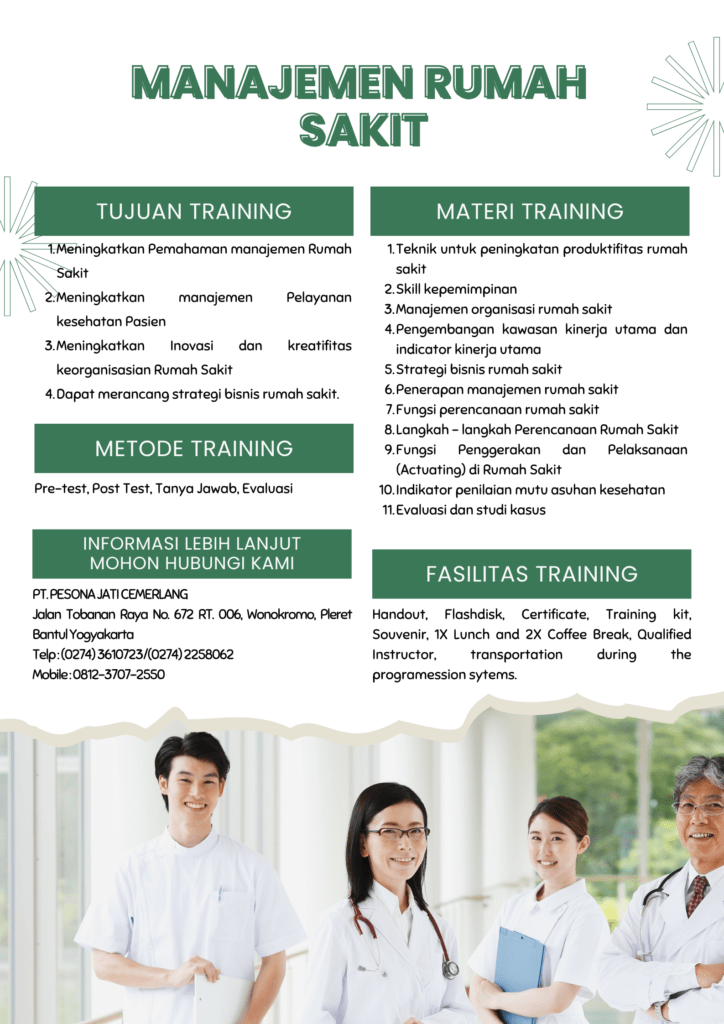 MANAJEMEN RUMAH SAKIT

TUJUAN TRAINING

1. Meningkatkan Pemahaman manajemen Rumah Sakit
2. Meningkatkan manajemen Pelayanan kesehatan Pasien
3. Meningkatkan Inovasi dan kreatifitas keorganisasian Rumah Sakit
4. Dapat merancang strategi bisnis rumah sakit.

METODE TRAINING

Pre-test, Post Test, Tanya Jawab, Evaluasi

INFORMASI LEBIH LANJUT
MOHON HUBUNGI KAMI

PT. PESONA JATI CEMERLANG
Jalan Tobanan Raya No. 672 RT. 006, Wonokromo, Pleret Bantul Yogyakarta
Telp : (0274) 3610723/(0274) 2258062
Mobile : 0812-3707-2550

MATERI TRAINING

1. Teknik untuk peningkatan produktifitas rumah sakit
2. Skill kepemimpinan
3. Manajemen organisasi rumah sakit
4. Pengembangan kawasan kinerja utama dan indicator kinerja utama
5. Strategi bisnis rumah sakit
6. Penerapan manajemen rumah sakit
7. Fungsi perencanaan rumah sakit
8. Langkah - langkah Perencanaan Rumah Sakit
9. Fungsi Penggerakan dan Pelaksanaan (Actuating) di Rumah Sakit
10. Indikator penilaian mutu asuhan kesehatan
11. Evaluasi dan studi kasus

FASILITAS TRAINING

Handout, Flashdisk, Certificate, Training kit, Souvenir, 1X Lunch and 2X Coffee Break, Qualified Instructor, transportation during the programession sytems.